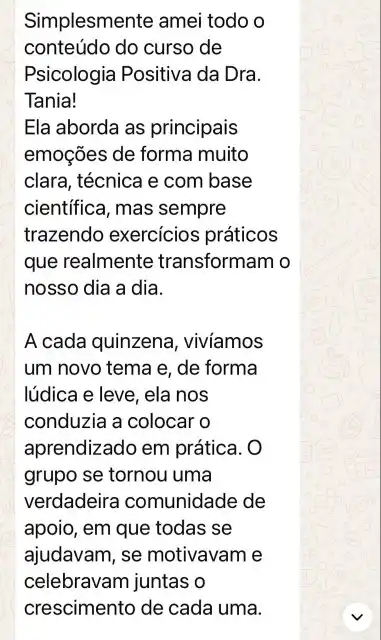 Simplesmente amei todo o conteúdo do curso de Psicologia Positiva da Dra. Tania!
Ela aborda as principais emoções de forma muito clara, técnica e com base científica, mas sempre trazendo exercícios práticos que realmente transformam o nosso dia a dia.

A cada quinzena, vivíamos um novo tema e, de forma lúdica e leve, ela nos conduzia a colocar o aprendizado em prática. O grupo se tornou uma verdadeira comunidade de apoio, em que todas se ajudavam, se motivavam e celebravam juntas o crescimento de cada uma.